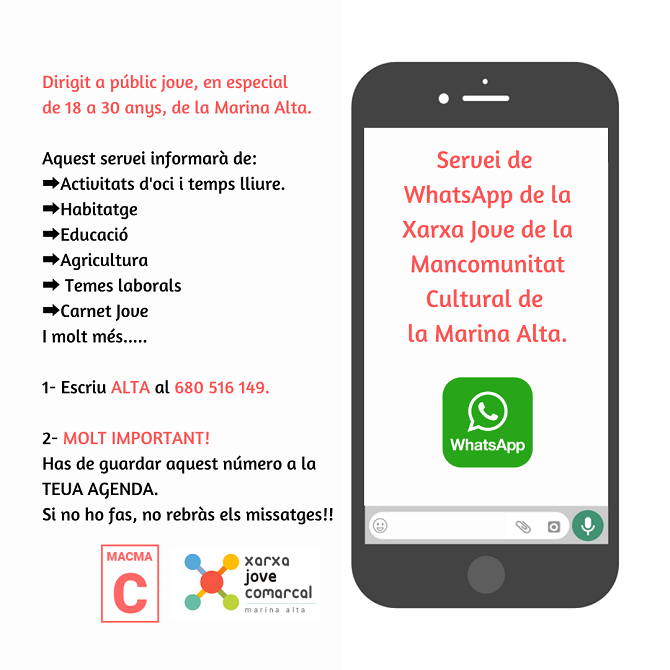 Dirigit a públic jove, en especial de 18 a 30 anys, de la Marina Alta.

Aquest servei informarà de:
➡Activitats d'oci i temps lliure.
➡Habitatge
➡Educació
➡Agricultura
➡ Temes laborals
➡Carnet Jove
I molt més.....

1- Escriu ALTA al 680 516 149.

2- MOLT IMPORTANT!
Has de guardar aquest número a la TEUA AGENDA.
Si no ho fas, no rebràs els missatges!!

MACMA
C

xarxa
jove
comarcal
marina alta

Servei de WhatsApp de la Xarxa Jove de la Mancomunitat Cultural de la Marina Alta.

WhatsApp